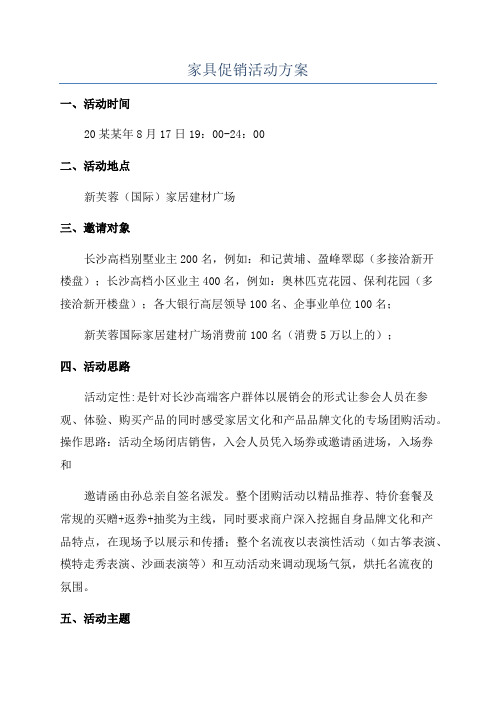 家具促销活动方案

一、活动时间

20某某年8月17日19：00-24：00

二、活动地点

新芙蓉（国际）家居建材广场

三、邀请对象

长沙高档别墅业主200名，例如：和记黄埔、盈峰翠邸（多接洽新开楼盘）；长沙高档小区业主400名，例如：奥林匹克花园、保利花园（多接洽新开楼盘）；各大银行高层领导100名、企事业单位100名；

新芙蓉国际家居建材广场消费前100名（消费5万以上的）；

四、活动思路

活动定性:是针对长沙高端客户群体以展销会的形式让参会人员在参观、体验、购买产品的同时感受家居文化和产品品牌文化的专场团购活动。操作思路：活动全场闭店销售，入会人员凭入场券或邀请函进场，入场券和

邀请函由孙总亲自签名派发。整个团购活动以精品推荐、特价套餐及常规的买赠+返券+抽奖为主线，同时要求商户深入挖掘自身品牌文化和产品特点，在现场予以展示和传播；整个名流夜以表演性活动（如古筝表演、模特走秀表演、沙画表演等）和互动活动来调动现场气氛，烘托名流夜的氛围。

五、活动主题